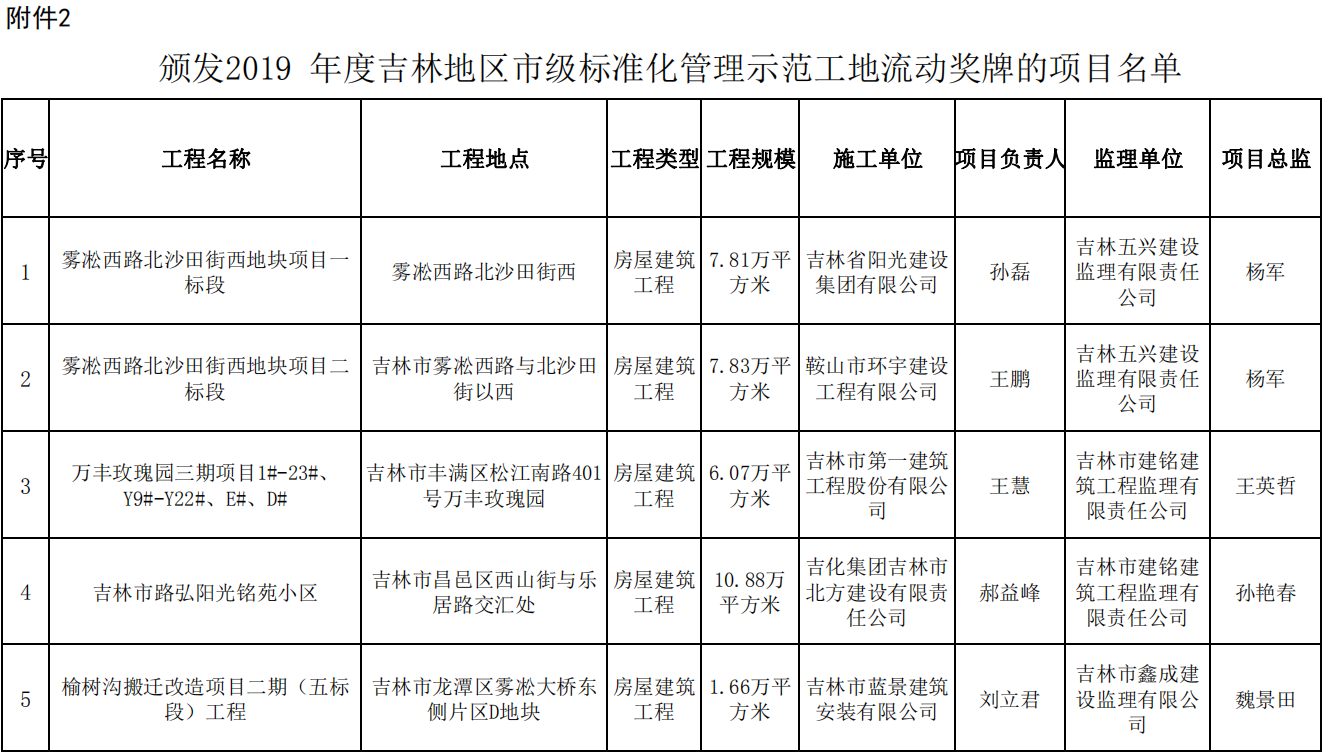 附件2

颁发2019 年度吉林地区市级标准化管理示范工地流动奖牌的项目名单

| 序号 | 工程名称 | 工程地点 | 工程类型 | 工程规模 | 施工单位 | 项目负责人 | 监理单位 | 项目总监 |
|---|---|---|---|---|---|---|---|---|
| 1 | 雾凇西路北沙田街西地块项目一标段 | 雾凇西路北沙田街西 | 房屋建筑工程 | 7.81万平方米 | 吉林省阳光建设集团有限公司 | 孙磊 | 吉林五兴建设监理有限责任公司 | 杨军 |
| 2 | 雾凇西路北沙田街西地块项目二标段 | 吉林市雾凇西路与北沙田街以西 | 房屋建筑工程 | 7.83万平方米 | 鞍山市环宇建设工程有限公司 | 王鹏 | 吉林五兴建设监理有限责任公司 | 杨军 |
| 3 | 万丰玫瑰园三期项目1#-23#、Y9#-Y22#、E#、D# | 吉林市丰满区松江南路401号万丰玫瑰园 | 房屋建筑工程 | 6.07万平方米 | 吉林市第一建筑工程股份有限公司 | 王慧 | 吉林市建铭建筑工程监理有限责任公司 | 王英哲 |
| 4 | 吉林市路弘阳光铭苑小区 | 吉林市昌邑区西山街与乐居路交汇处 | 房屋建筑工程 | 10.88万平方米 | 吉化集团吉林市北方建设有限责任公司 | 郝益峰 | 吉林市建铭建筑工程监理有限责任公司 | 孙艳春 |
| 5 | 榆树沟搬迁改造项目二期（五标段）工程 | 吉林市龙潭区雾凇大桥东侧片区D地块 | 房屋建筑工程 | 1.66万平方米 | 吉林市蓝景建筑安装有限公司 | 刘立君 | 吉林市鑫成建设监理有限公司 | 魏景田 |